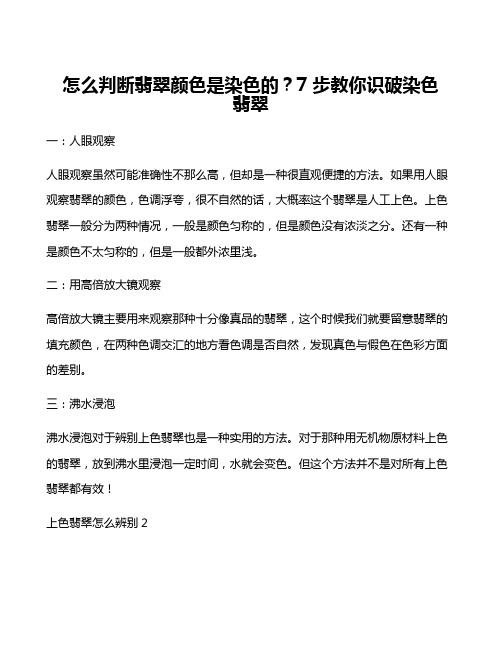 怎么判断翡翠颜色是染色的？7 步教你识破染色翡翠

一：人眼观察

人眼观察虽然可能准确性不那么高，但却是一种很直观便捷的方法。如果用人眼观察翡翠的颜色，色调浮夸，很不自然的话，大概率这个翡翠是人工上色。上色翡翠一般分为两种情况，一般是颜色匀称的，但是颜色没有浓淡之分。还有一种是颜色不太匀称的，但是一般都外浓里浅。

二：用高倍放大镜观察

高倍放大镜主要用来观察那种十分像真品的翡翠，这个时候我们就要留意翡翠的填充颜色，在两种色调交汇的地方看色调是否自然，发现真色与假色在色彩方面的差别。

三：沸水浸泡

沸水浸泡对于辨别上色翡翠也是一种实用的方法。对于那种用无机物原材料上色的翡翠，放到沸水里浸泡一定时间，水就会变色。但这个方法并不是对所有上色翡翠都有效！

上色翡翠怎么辨别 2